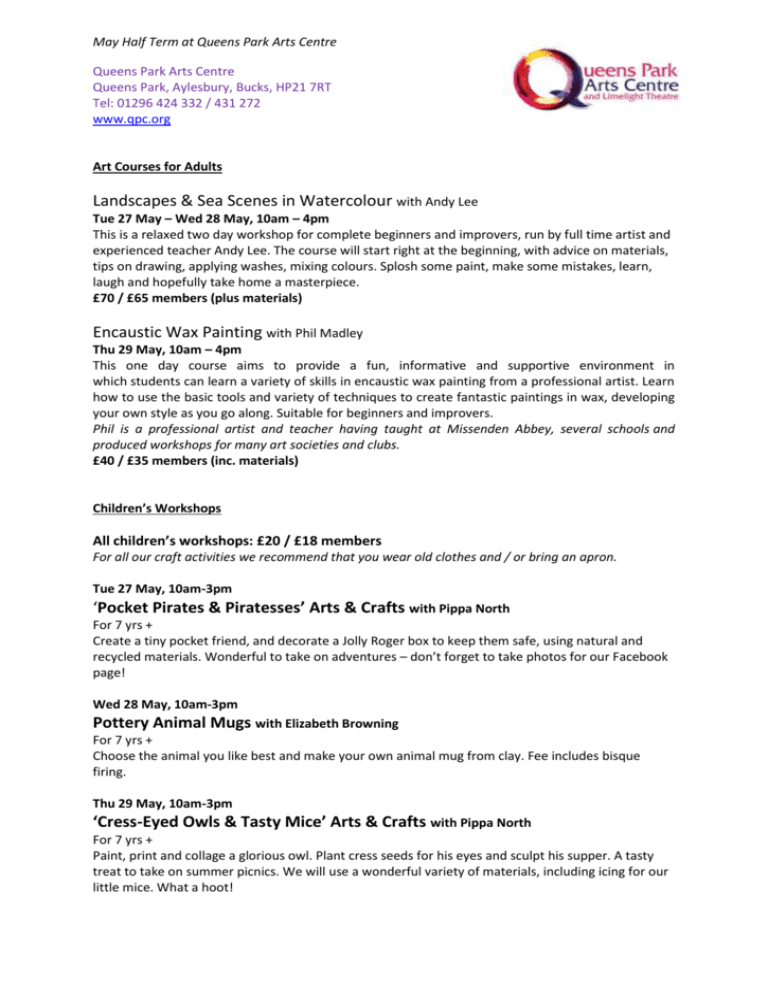 May Half Term at Queens Park Arts Centre

Queens Park Arts Centre
Queens Park, Aylesbury, Bucks, HP21 7RT
Tel: 01296 424 332 / 431 272
www.qpc.org

Queens Park Arts Centre and Limelight Theatre

Art Courses for Adults

Landscapes & Sea Scenes in Watercolour with Andy Lee
Tue 27 May – Wed 28 May, 10am – 4pm
This is a relaxed two day workshop for complete beginners and improvers, run by full time artist and experienced teacher Andy Lee. The course will start right at the beginning, with advice on materials, tips on drawing, applying washes, mixing colours. Splosh some paint, make some mistakes, learn, laugh and hopefully take home a masterpiece.
£70 / £65 members (plus materials)

Encaustic Wax Painting with Phil Madley
Thu 29 May, 10am – 4pm
This one day course aims to provide a fun, informative and supportive environment in which students can learn a variety of skills in encaustic wax painting from a professional artist. Learn how to use the basic tools and variety of techniques to create fantastic paintings in wax, developing your own style as you go along. Suitable for beginners and improvers.
Phil is a professional artist and teacher having taught at Missenden Abbey, several schools and produced workshops for many art societies and clubs.
£40 / £35 members (inc. materials)

Children's Workshops

All children's workshops: £20 / £18 members
For all our craft activities we recommend that you wear old clothes and / or bring an apron.

Tue 27 May, 10am-3pm
'Pocket Pirates & Piratesses' Arts & Crafts with Pippa North
For 7 yrs +
Create a tiny pocket friend, and decorate a Jolly Roger box to keep them safe, using natural and recycled materials. Wonderful to take on adventures – don't forget to take photos for our Facebook page!

Wed 28 May, 10am-3pm
Pottery Animal Mugs with Elizabeth Browning
For 7 yrs +
Choose the animal you like best and make your own animal mug from clay. Fee includes bisque firing.

Thu 29 May, 10am-3pm
'Cress-Eyed Owls & Tasty Mice' Arts & Crafts with Pippa North
For 7 yrs +
Paint, print and collage a glorious owl. Plant cress seeds for his eyes and sculpt his supper. A tasty treat to take on summer picnics. We will use a wonderful variety of materials, including icing for our little mice. What a hoot!